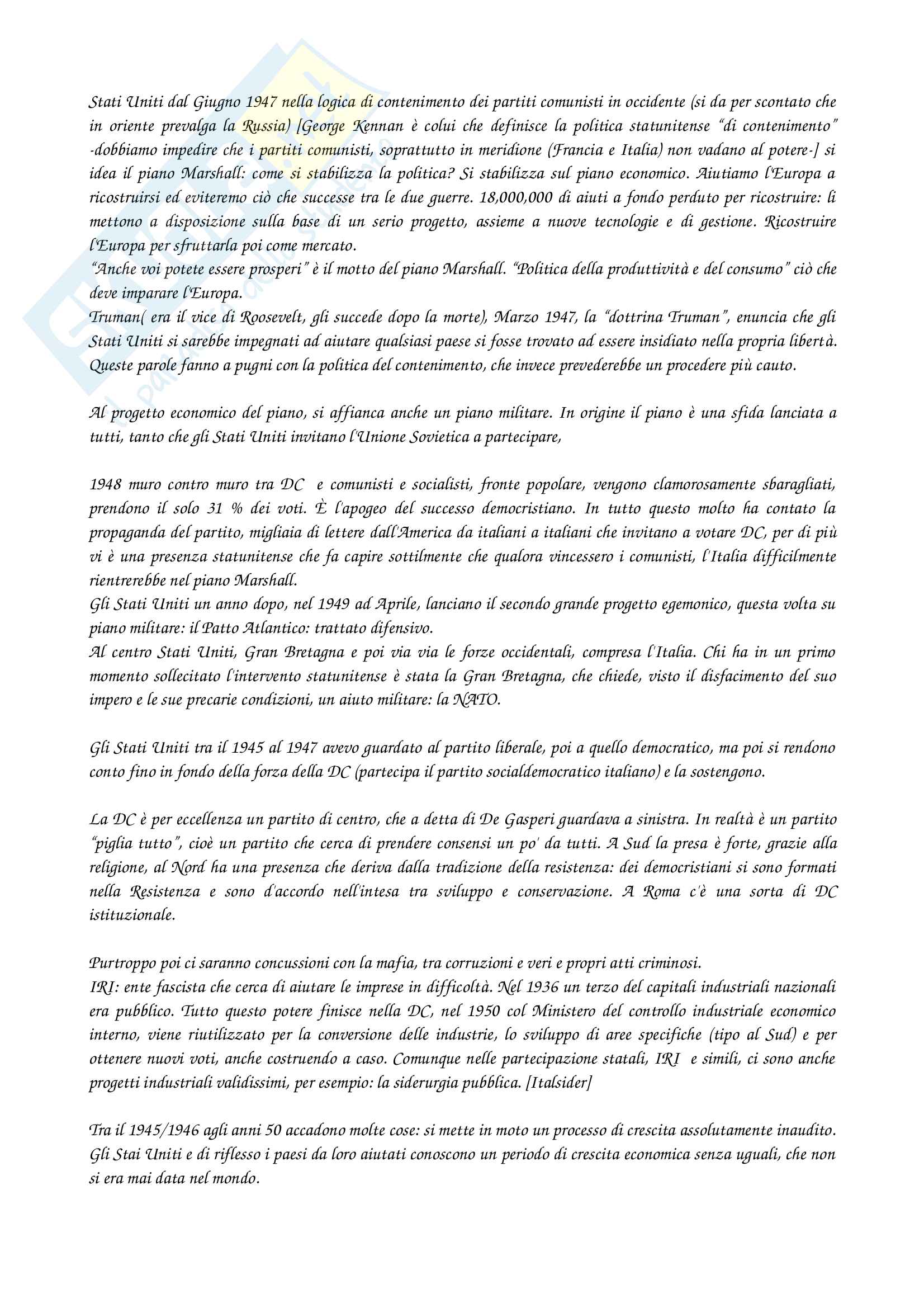 Stati Uniti dal Giugno 1947 nella logica di contenimento dei partiti comunisti in occidente (si da per scontato che in oriente prevalga la Russia) [George Kennan è colui che definisce la politica statunitense "di contenimento" -dobbiamo impedire che i partiti comunisti, soprattutto in meridione (Francia e Italia) non vadano al potere-] si idea il piano Marshall: come si stabilizza la politica? Si stabilizza sul piano economico. Aiutiamo l'Europa a ricostruirsi ed eviteremo ciò che successe tra le due guerre. 18,000,000 di aiuti a fondo perduto per ricostruire: li mettono a disposizione sulla base di un serio progetto, assieme a nuove tecnologie e di gestione. Ricostruire l'Europa per sfruttarla poi come mercato.
"Anche voi potete essere prosperi" è il motto del piano Marshall. "Politica della produttività e del consumo" ciò che deve imparare l'Europa.
Truman( era il vice di Roosevelt, gli succede dopo la morte), Marzo 1947, la "dottrina Truman", enuncia che gli Stati Uniti si sarebbe impegnati ad aiutare qualsiasi paese si fosse trovato ad essere insidiato nella propria libertà. Queste parole fanno a pugni con la politica del contenimento, che invece prevederebbe un procedere più cauto.

Al progetto economico del piano, si affianca anche un piano militare. In origine il piano è una sfida lanciata a tutti, tanto che gli Stati Uniti invitano l'Unione Sovietica a partecipare,

1948 muro contro muro tra DC e comunisti e socialisti, fronte popolare, vengono clamorosamente sbaragliati, prendono il solo 31 % dei voti. È l'apogeo del successo democristiano. In tutto questo molto ha contato la propaganda del partito, migliaia di lettere dall'America da italiani a italiani che invitano a votare DC, per di più vi è una presenza statunitense che fa capire sottilmente che qualora vincessero i comunisti, l'Italia difficilmente rientrerebbe nel piano Marshall.
Gli Stati Uniti un anno dopo, nel 1949 ad Aprile, lanciano il secondo grande progetto egemonico, questa volta su piano militare: il Patto Atlantico: trattato difensivo.
Al centro Stati Uniti, Gran Bretagna e poi via via le forze occidentali, compresa l'Italia. Chi ha in un primo momento sollecitato l'intervento statunitense è stata la Gran Bretagna, che chiede, visto il disfacimento del suo impero e le sue precarie condizioni, un aiuto militare: la NATO.

Gli Stati Uniti tra il 1945 al 1947 avevo guardato al partito liberale, poi a quello democratico, ma poi si rendono conto fino in fondo della forza della DC (partecipa il partito socialdemocratico italiano) e la sostengono.

La DC è per eccellenza un partito di centro, che a detta di De Gasperi guardava a sinistra. In realtà è un partito "piglia tutto", cioè un partito che cerca di prendere consensi un po' da tutti. A Sud la presa è forte, grazie alla religione, al Nord ha una presenza che deriva dalla tradizione della resistenza: dei democristiani si sono formati nella Resistenza e sono d'accordo nell'intesa tra sviluppo e conservazione. A Roma c'è una sorta di DC istituzionale.

Purtroppo poi ci saranno concussioni con la mafia, tra corruzioni e veri e propri atti criminosi.
IRI: ente fascista che cerca di aiutare le imprese in difficoltà. Nel 1936 un terzo del capitali industriali nazionali era pubblico. Tutto questo potere finisce nella DC, nel 1950 col Ministero del controllo industriale economico interno, viene riutilizzato per la conversione delle industrie, lo sviluppo di aree specifiche (tipo al Sud) e per ottenere nuovi voti, anche costruendo a caso. Comunque nelle partecipazione statali, IRI e simili, ci sono anche progetti industriali validissimi, per esempio: la siderurgia pubblica. [Italsider]

Tra il 1945/1946 agli anni 50 accadono molte cose: si mette in moto un processo di crescita assolutamente inaudito. Gli Stai Uniti e di riflesso i paesi da loro aiutati conoscono un periodo di crescita economica senza uguali, che non si era mai data nel mondo.